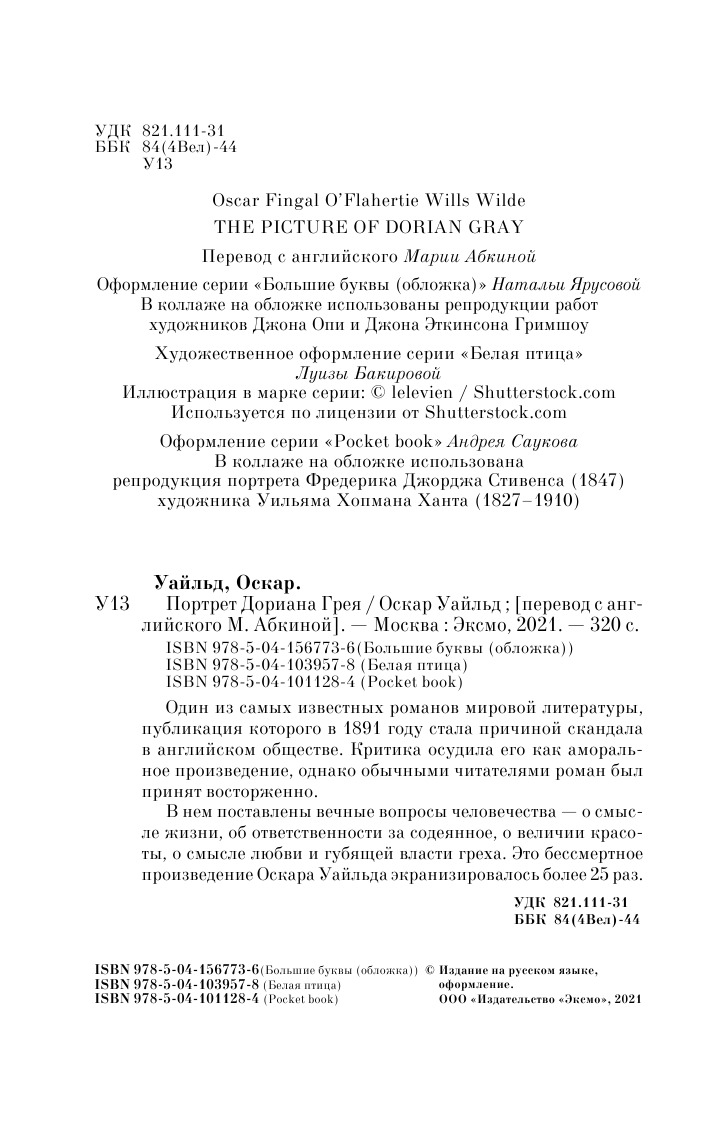 УДК 821.111-31
ББК 84(4Вел)-44
У13

Oscar Fingal O'Flahertie Wills Wilde
THE PICTURE OF DORIAN GRAY

Перевод с английского Марии Абкиной

Оформление серии «Большие буквы (обложка)» Натальи Ярусовой
В коллаже на обложке использованы репродукции работ художников Джона Опи и Джона Эткинсона Гримшоу

Художественное оформление серии «Белая птица» Луизы Бакировой
Иллюстрация в марке серии: © lelevien / Shutterstock.com
Используется по лицензии от Shutterstock.com

Оформление серии «Pocket book» Андрея Саукова
В коллаже на обложке использована репродукция портрета Фредерика Джорджа Стивенса (1847) художника Уильяма Хопмана Ханта (1827–1910)

Уайльд, Оскар.
У13 Портрет Дориана Грея / Оскар Уайльд ; [перевод с английского М. Абкиной]. — Москва : Эксмо, 2021. — 320 с.
ISBN 978-5-04-156773-6(Большие буквы (обложка))
ISBN 978-5-04-103957-8 (Белая птица)
ISBN 978-5-04-101128-4 (Pocket book)

Один из самых известных романов мировой литературы, публикация которого в 1891 году стала причиной скандала в английском обществе. Критика осудила его как аморальное произведение, однако обычными читателями роман был принят восторженно.

В нем поставлены вечные вопросы человечества — о смысле жизни, об ответственности за содеянное, о величии красоты, о смысле любви и губящей власти греха. Это бессмертное произведение Оскара Уайльда экранизировалось более 25 раз.

УДК 821.111-31
ББК 84(4Вел)-44

ISBN 978-5-04-156773-6(Большие буквы (обложка))
ISBN 978-5-04-103957-8 (Белая птица)
ISBN 978-5-04-101128-4 (Pocket book)

© Издание на русском языке, оформление.
ООО «Издательство «Эксмо», 2021